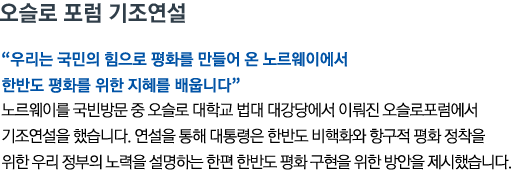 오슬로 포럼 기조연설

“우리는 국민의 힘으로 평화를 만들어 온 노르웨이에서 한반도 평화를 위한 지혜를 배웁니다”

노르웨이를 국빈방문 중 오슬로 대학교 법대 대강당에서 이뤄진 오슬로포럼에서 기조연설을 했습니다. 연설을 통해 대통령은 한반도 비핵화와 항구적 평화 정착을 위한 우리 정부의 노력을 설명하는 한편 한반도 평화 구현을 위한 방안을 제시했습니다.